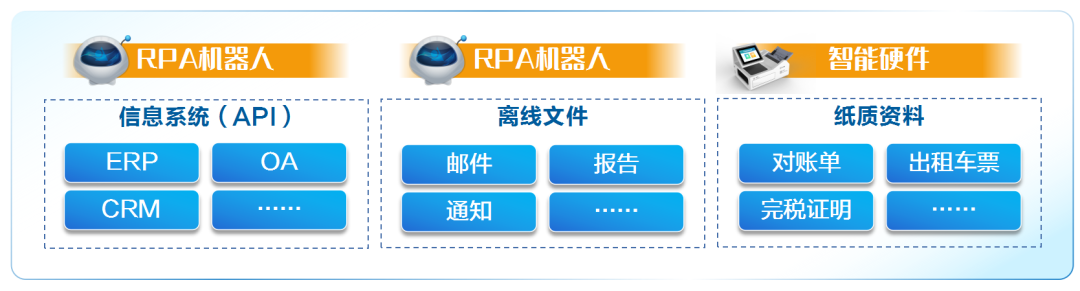 RPA机器人

信息系统（API）

ERP

OA

CRM

……

RPA机器人

离线文件

邮件

报告

通知

……

智能硬件

纸质资料

对账单

出租车票

完税证明

……